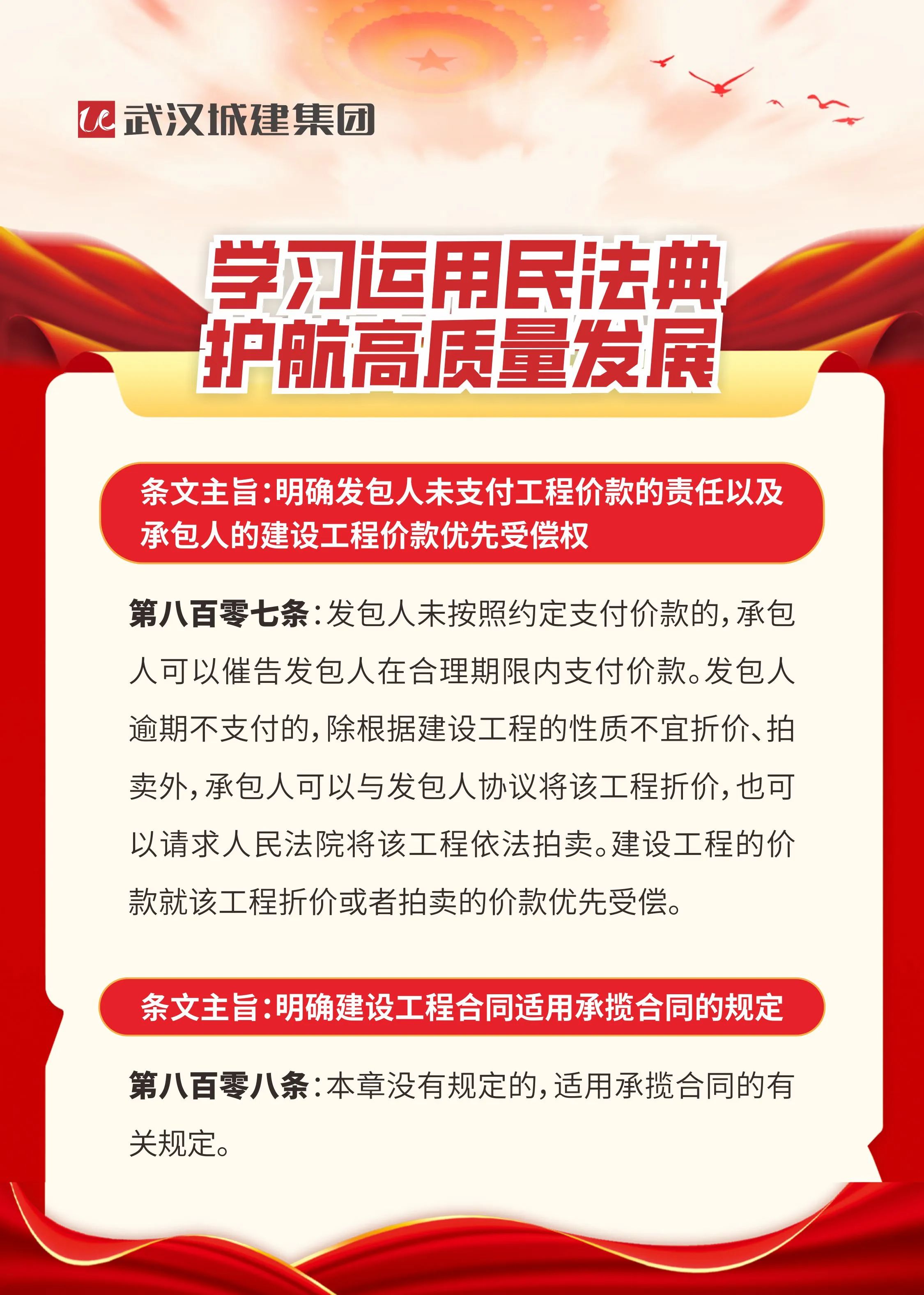 武汉城建集团

学习运用民法典
护航高质量发展

条文主旨：明确发包人未支付工程价款的责任以及承包人的建设工程价款优先受偿权

第八百零七条：发包人未按照约定支付价款的，承包人可以催告发包人在合理期限内支付价款。发包人逾期不支付的，除根据建设工程的性质不宜折价、拍卖外，承包人可以与发包人协议将该工程折价，也可以请求人民法院将该工程依法拍卖。建设工程的价款就该工程折价或者拍卖的价款优先受偿。

条文主旨：明确建设工程合同适用承揽合同的规定

第八百零八条：本章没有规定的，适用承揽合同的有关规定。